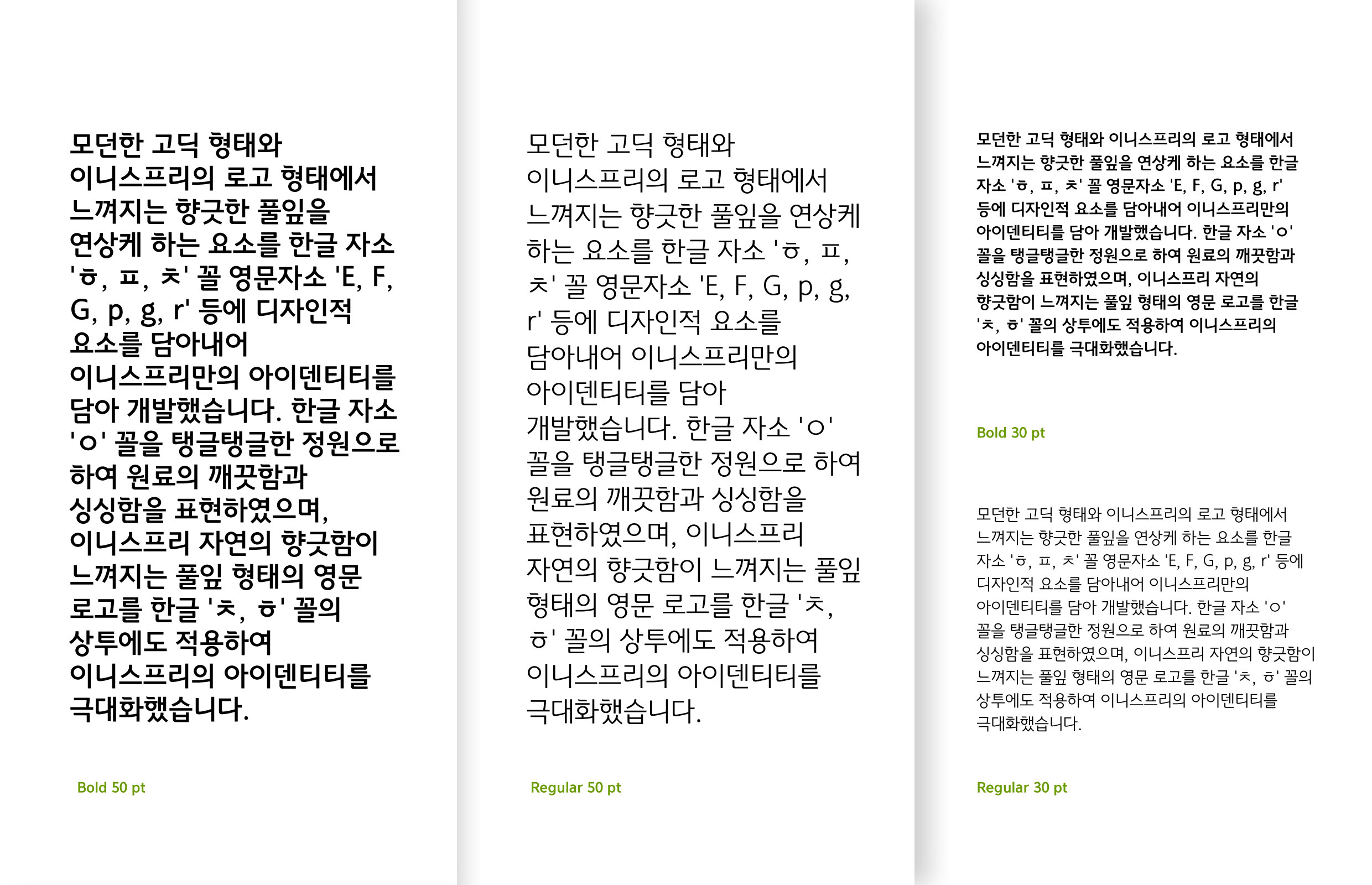 모던한 고딕 형태와 이니스프리의 로고 형태에서 느껴지는 향긋한 풀잎을 연상케 하는 요소를 한글 자소 'ㅎ, ㅍ, ㅊ' 꼴 영문자소 'E, F, G, p, g, r' 등에 디자인적 요소를 담아내어 이니스프리만의 아이덴티티를 담아 개발했습니다. 한글 자소 'ㅇ' 꼴을 탱글탱글한 정원으로 하여 원료의 깨끗함과 싱싱함을 표현하였으며, 이니스프리 자연의 향긋함이 느껴지는 풀잎 형태의 영문 로고를 한글 'ㅊ, ㅎ' 꼴의 상투에도 적용하여 이니스프리의 아이덴티티를 극대화했습니다.

Bold 50 pt

모던한 고딕 형태와 이니스프리의 로고 형태에서 느껴지는 향긋한 풀잎을 연상케 하는 요소를 한글 자소 'ㅎ, ㅍ, ㅊ' 꼴 영문자소 'E, F, G, p, g, r' 등에 디자인적 요소를 담아내어 이니스프리만의 아이덴티티를 담아 개발했습니다. 한글 자소 'ㅇ' 꼴을 탱글탱글한 정원으로 하여 원료의 깨끗함과 싱싱함을 표현하였으며, 이니스프리 자연의 향긋함이 느껴지는 풀잎 형태의 영문 로고를 한글 'ㅊ, ㅎ' 꼴의 상투에도 적용하여 이니스프리의 아이덴티티를 극대화했습니다.

Regular 50 pt

모던한 고딕 형태와 이니스프리의 로고 형태에서 느껴지는 향긋한 풀잎을 연상케 하는 요소를 한글 자소 'ㅎ, ㅍ, ㅊ' 꼴 영문자소 'E, F, G, p, g, r' 등에 디자인적 요소를 담아내어 이니스프리만의 아이덴티티를 담아 개발했습니다. 한글 자소 'ㅇ' 꼴을 탱글탱글한 정원으로 하여 원료의 깨끗함과 싱싱함을 표현하였으며, 이니스프리 자연의 향긋함이 느껴지는 풀잎 형태의 영문 로고를 한글 'ㅊ, ㅎ' 꼴의 상투에도 적용하여 이니스프리의 아이덴티티를 극대화했습니다.

Bold 30 pt

모던한 고딕 형태와 이니스프리의 로고 형태에서 느껴지는 향긋한 풀잎을 연상케 하는 요소를 한글 자소 'ㅎ, ㅍ, ㅊ' 꼴 영문자소 'E, F, G, p, g, r' 등에 디자인적 요소를 담아내어 이니스프리만의 아이덴티티를 담아 개발했습니다. 한글 자소 'ㅇ' 꼴을 탱글탱글한 정원으로 하여 원료의 깨끗함과 싱싱함을 표현하였으며, 이니스프리 자연의 향긋함이 느껴지는 풀잎 형태의 영문 로고를 한글 'ㅊ, ㅎ' 꼴의 상투에도 적용하여 이니스프리의 아이덴티티를 극대화했습니다.

Regular 30 pt